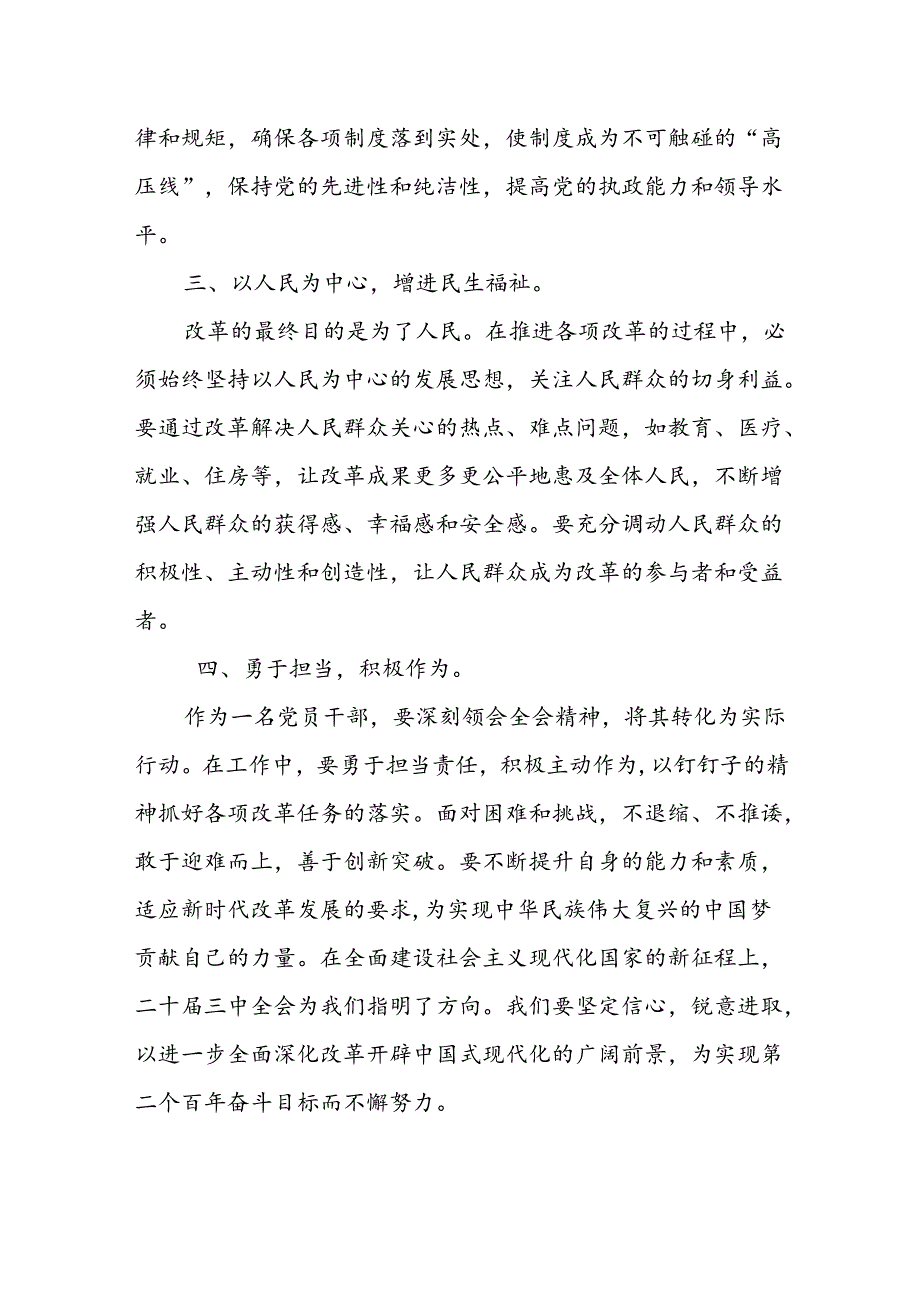 律和规矩，确保各项制度落到实处，使制度成为不可触碰的“高压线”，保持党的先进性和纯洁性，提高党的执政能力和领导水平。

三、以人民为中心，增进民生福祉。

改革的最终目的是为了人民。在推进各项改革的过程中，必须始终坚持以人民为中心的发展思想，关注人民群众的切身利益。要通过改革解决人民群众关心的热点、难点问题，如教育、医疗、就业、住房等，让改革成果更多更公平地惠及全体人民，不断增强人民群众的获得感、幸福感和安全感。要充分调动人民群众的积极性、主动性和创造性，让人民群众成为改革的参与者和受益者。

四、勇于担当，积极作为。

作为一名党员干部，要深刻领会全会精神，将其转化为实际行动。在工作中，要勇于担当责任，积极主动作为，以钉钉子的精神抓好各项改革任务的落实。面对困难和挑战，不退缩、不推诿，敢于迎难而上，善于创新突破。要不断提升自身的能力和素质，适应新时代改革发展的要求，为实现中华民族伟大复兴的中国梦贡献自己的力量。在全面建设社会主义现代化国家的新征程上，二十届三中全会为我们指明了方向。我们要坚定信心，锐意进取，以进一步全面深化改革开辟中国式现代化的广阔前景，为实现第二个百年奋斗目标而不懈努力。